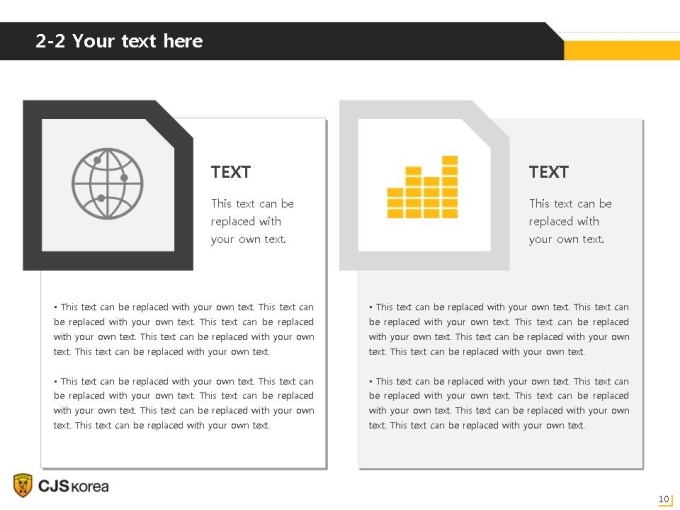 2-2 Your text here

TEXT

This text can be replaced with your own text.

• This text can be replaced with your own text. This text can be replaced with your own text. This text can be replaced with your own text. This text can be replaced with your own text. This text can be replaced with your own text.

• This text can be replaced with your own text. This text can be replaced with your own text. This text can be replaced with your own text. This text can be replaced with your own text. This text can be replaced with your own text.

TEXT

This text can be replaced with your own text.

• This text can be replaced with your own text. This text can be replaced with your own text. This text can be replaced with your own text. This text can be replaced with your own text. This text can be replaced with your own text.

• This text can be replaced with your own text. This text can be replaced with your own text. This text can be replaced with your own text. This text can be replaced with your own text. This text can be replaced with your own text.

CJS korea

10